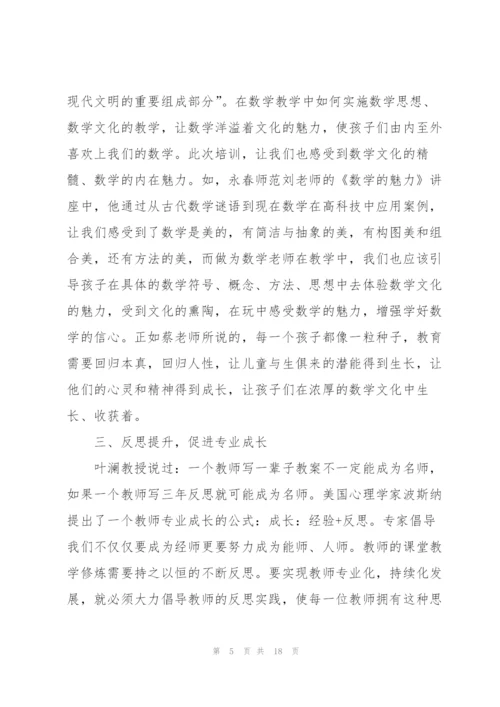 现代文明的重要组成部分”。在数学教学中如何实施数学思想、数学文化的教学，让数学洋溢着文化的魅力，使孩子们由内至外喜欢上我们的数学。此次培训，让我们也感受到数学文化的精髓、数学的内在魅力。如，永春师范刘老师的《数学的魅力》讲座中，他通过从古代数学谜语到现在数学在高科技中应用案例，让我们感受到了数学是美的，有简洁与抽象的美，有构图美和组合美，还有方法的美，而做为数学老师在教学中，我们也应该引导孩子在具体的数学符号、概念、方法、思想中去体验数学文化的魅力，受到文化的熏陶，在玩中感受数学的魅力，增强学好数学的信心。正如蔡老师所说的，每一个孩子都像一粒种子，教育需要回归本真，回归人性，让儿童与生俱来的潜能得到生长，让他们的心灵和精神得到成长，让孩子们在浓厚的数学文化中生长、收获着。

三、反思提升，促进专业成长

叶澜教授说过：一个教师写一辈子教案不一定能成为名师，如果一个教师写三年反思就可能成为名师。美国心理学家波斯纳提出了一个教师专业成长的公式：成长：经验+反思。专家倡导我们不仅仅要成为经师更要努力成为能师、人师。教师的课堂教学修炼需要持之以恒的不断反思。要实现教师专业化，持续化发展，就必须大力倡导教师的反思实践，使每一位教师拥有这种思

第 5 页 共 18 页